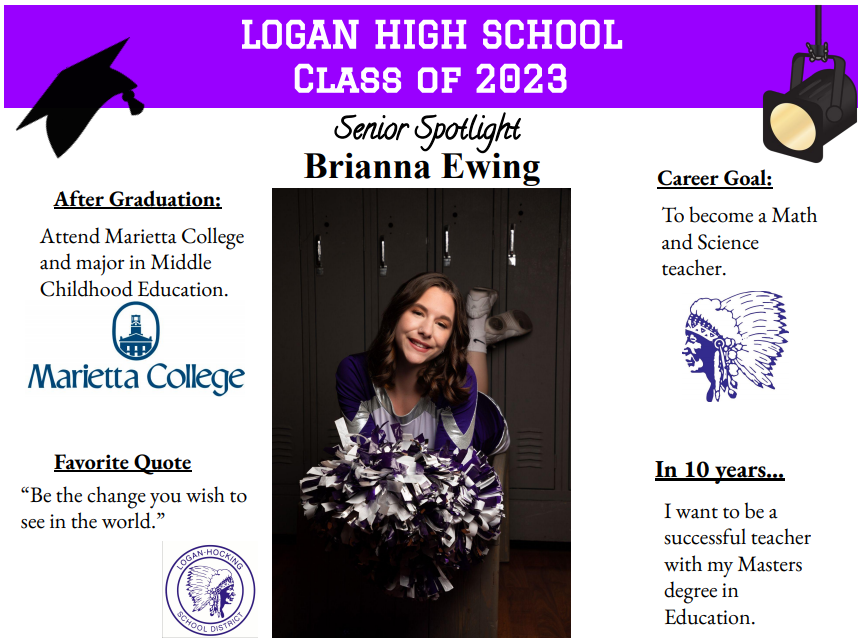 LOGAN HIGH SCHOOL
CLASS OF 2023

Senior Spotlight
Brianna Ewing

After Graduation:

Attend Marietta College and major in Middle Childhood Education.

Marietta College

Favorite Quote

“Be the change you wish to see in the world.”

LOGAN-HOCKING SCHOOL DISTRICT

Career Goal:

To become a Math and Science teacher.

In 10 years...

I want to be a successful teacher with my Masters degree in Education.